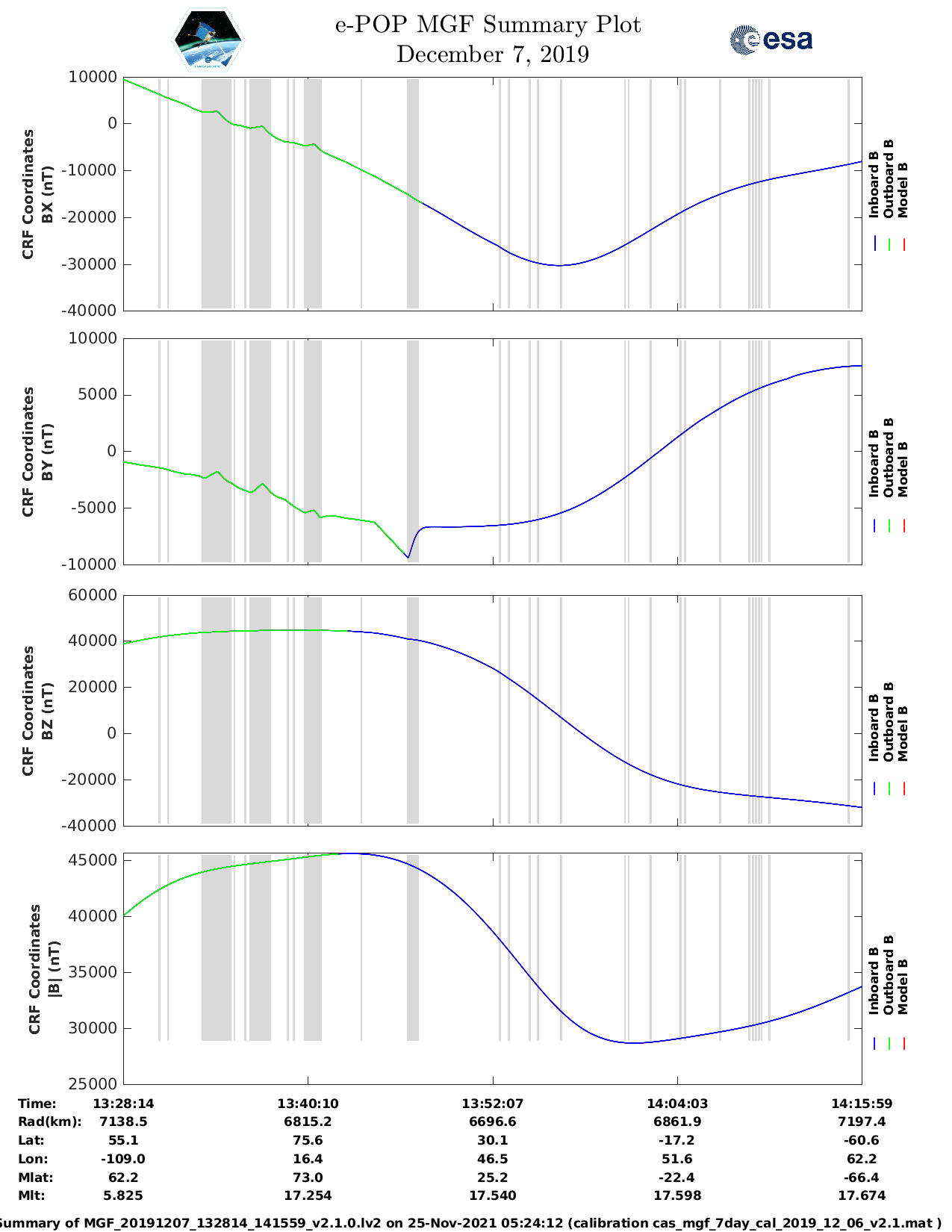 e-POP MGF Summary Plot
December 7, 2019

esa

CRF Coordinates BX (nT)

10000
0
-10000
-20000
-30000
-40000

Inboard B
Outboard B
Model B

CRF Coordinates BY (nT)

10000
5000
0
-5000
-10000

Inboard B
Outboard B
Model B

CRF Coordinates BZ (nT)

60000
40000
20000
0
-20000
-40000

Inboard B
Outboard B
Model B

CRF Coordinates |B| (nT)

45000
40000
35000
30000
25000

Inboard B
Outboard B
Model B

| Time: | 13:28:14 | 13:40:10 | 13:52:07 | 14:04:03 | 14:15:59 |
|---|---|---|---|---|---|
| Rad(km): | 7138.5 | 6815.2 | 6696.6 | 6861.9 | 7197.4 |
| Lat: | 55.1 | 75.6 | 30.1 | -17.2 | -60.6 |
| Lon: | -109.0 | 16.4 | 46.5 | 51.6 | 62.2 |
| Mlat: | 62.2 | 73.0 | 25.2 | -22.4 | -66.4 |
| Mlt: | 5.825 | 17.254 | 17.540 | 17.598 | 17.674 |

Summary of MGF_20191207_132814_141559_v2.1.0.lv2 on 25-Nov-2021 05:24:12 (calibration cas_mgf_7day_cal_2019_12_06_v2.1.mat )